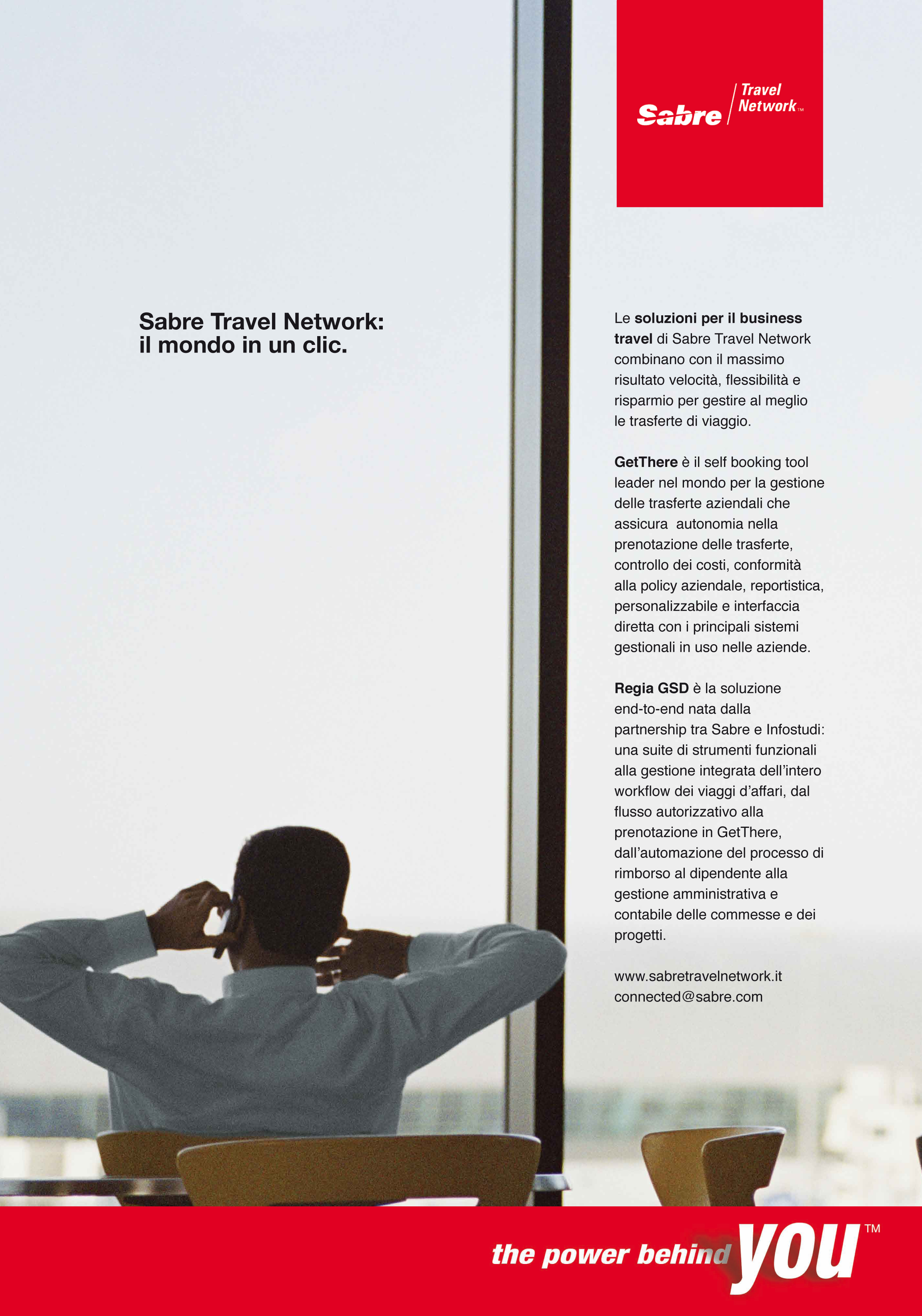 Sabre Travel Network™

Sabre Travel Network: il mondo in un clic.

Le soluzioni per il business travel di Sabre Travel Network combinano con il massimo risultato velocità, flessibilità e risparmio per gestire al meglio le trasferte di viaggio.

GetThere è il self booking tool leader nel mondo per la gestione delle trasferte aziendali che assicura autonomia nella prenotazione delle trasferte, controllo dei costi, conformità alla policy aziendale, reportistica, personalizzabile e interfaccia diretta con i principali sistemi gestionali in uso nelle aziende.

Regia GSD è la soluzione end-to-end nata dalla partnership tra Sabre e Infostudi: una suite di strumenti funzionali alla gestione integrata dell'intero workflow dei viaggi d'affari, dal flusso autorizzativo alla prenotazione in GetThere, dall'automazione del processo di rimborso al dipendente alla gestione amministrativa e contabile delle commesse e dei progetti.

www.sabretravelnetwork.it
connected@sabre.com

the power behind you™